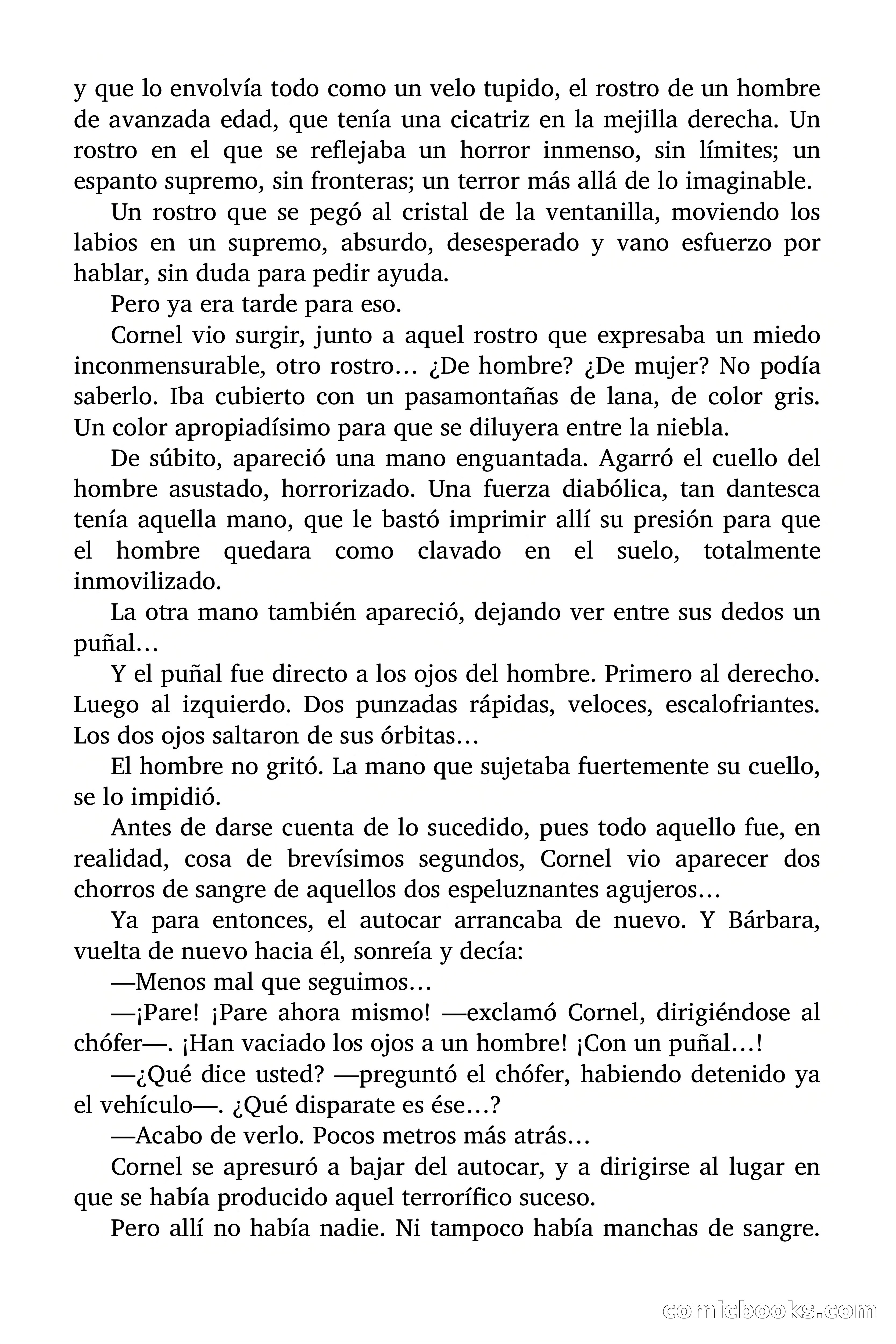 y que lo envolvía todo como un velo tupido, el rostro de un hombre de avanzada edad, que tenía una cicatriz en la mejilla derecha. Un rostro en el que se reflejaba un horror inmenso, sin límites; un espanto supremo, sin fronteras; un terror más allá de lo imaginable.

Un rostro que se pegó al cristal de la ventanilla, moviendo los labios en un supremo, absurdo, desesperado y vano esfuerzo por hablar, sin duda para pedir ayuda.

Pero ya era tarde para eso.

Cornel vio surgir, junto a aquel rostro que expresaba un miedo inconmensurable, otro rostro… ¿De hombre? ¿De mujer? No podía saberlo. Iba cubierto con un pasamontañas de lana, de color gris. Un color apropiadísimo para que se diluyera entre la niebla.

De súbito, apareció una mano enguantada. Agarró el cuello del hombre asustado, horrorizado. Una fuerza diabólica, tan dantesca tenía aquella mano, que le bastó imprimir allí su presión para que el hombre quedara como clavado en el suelo, totalmente inmovilizado.

La otra mano también apareció, dejando ver entre sus dedos un puñal…

Y el puñal fue directo a los ojos del hombre. Primero al derecho. Luego al izquierdo. Dos punzadas rápidas, veloces, escalofriantes. Los dos ojos saltaron de sus órbitas…

El hombre no gritó. La mano que sujetaba fuertemente su cuello, se lo impidió.

Antes de darse cuenta de lo sucedido, pues todo aquello fue, en realidad, cosa de brevísimos segundos, Cornel vio aparecer dos chorros de sangre de aquellos dos espeluznantes agujeros…

Ya para entonces, el autocar arrancaba de nuevo. Y Bárbara, vuelta de nuevo hacia él, sonreía y decía:

—Menos mal que seguimos…

—¡Pare! ¡Pare ahora mismo! —exclamó Cornel, dirigiéndose al chófer—. ¡Han vaciado los ojos a un hombre! ¡Con un puñal…!

—¿Qué dice usted? —preguntó el chófer, habiendo detenido ya el vehículo—. ¿Qué disparate es ése…?

—Acabo de verlo. Pocos metros más atrás…

Cornel se apresuró a bajar del autocar, y a dirigirse al lugar en que se había producido aquel terrorífico suceso.

Pero allí no había nadie. Ni tampoco había manchas de sangre.

comicbooks.com